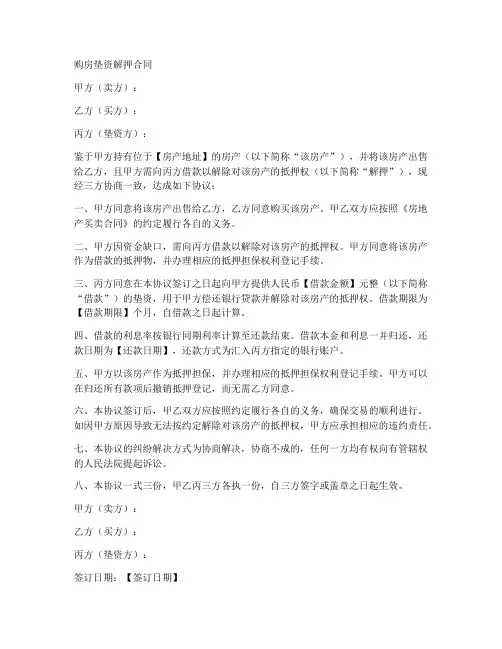 购房垫资解押合同

甲方（卖方）：

乙方（买方）：

丙方（垫资方）：

鉴于甲方持有位于【房产地址】的房产（以下简称“该房产”），并将该房产出售给乙方，且甲方需向丙方借款以解除对该房产的抵押权（以下简称“解押”），现经三方协商一致，达成如下协议：

一、甲方同意将该房产出售给乙方，乙方同意购买该房产。甲乙双方应按照《房地产买卖合同》的约定履行各自的义务。

二、甲方因资金缺口，需向丙方借款以解除对该房产的抵押权。甲方同意将该房产作为借款的抵押物，并办理相应的抵押担保权利登记手续。

三、丙方同意在本协议签订之日起向甲方提供人民币【借款金额】元整（以下简称“借款”）的垫资，用于甲方偿还银行贷款并解除对该房产的抵押权。借款期限为【借款期限】个月，自借款之日起计算。

四、借款的利息率按银行同期利率计算至还款结束。借款本金和利息一并归还，还款日期为【还款日期】，还款方式为汇入丙方指定的银行账户。

五、甲方以该房产作为抵押担保，并办理相应的抵押担保权利登记手续。甲方可以在归还所有款项后撤销抵押登记，而无需乙方同意。

六、本协议签订后，甲乙双方应按照约定履行各自的义务，确保交易的顺利进行。如因甲方原因导致无法按约定解除对该房产的抵押权，甲方应承担相应的违约责任。

七、本协议的纠纷解决方式为协商解决，协商不成的，任何一方均有权向有管辖权的人民法院提起诉讼。

八、本协议一式三份，甲乙丙三方各执一份，自三方签字或盖章之日起生效。

甲方（卖方）：

乙方（买方）：

丙方（垫资方）：

签订日期：【签订日期】